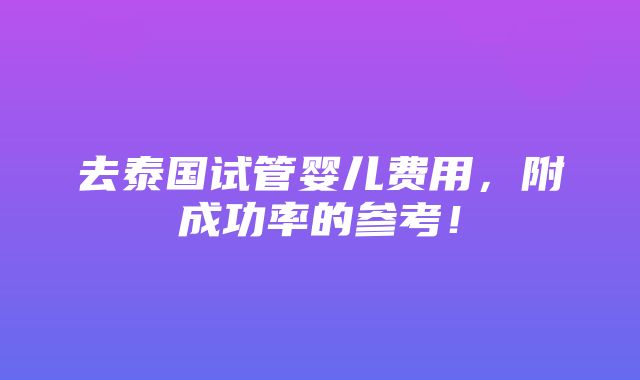 去泰国试管婴儿费用，附成功率的参考！